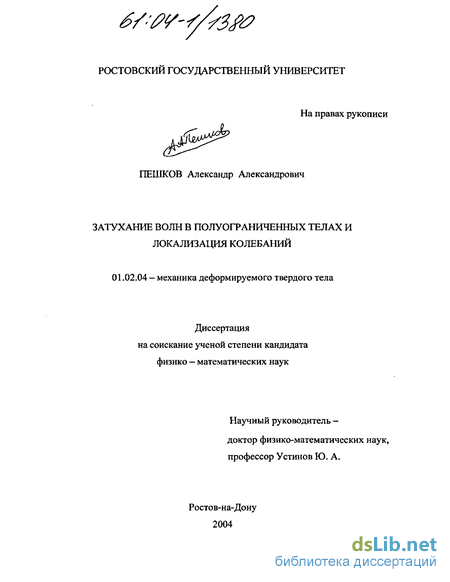 61:04-1/1380

РОСТОВСКИЙ ГОСУДАРСТВЕННЫЙ УНИВЕРСИТЕТ

На правах рукописи

А.А.Пешков

ПЕШКОВ Александр Александрович

ЗАТУХАНИЕ ВОЛН В ПОЛУОГРАНИЧЕННЫХ ТЕЛАХ И ЛОКАЛИЗАЦИЯ КОЛЕБАНИЙ

01.02.04 – механика деформируемого твердого тела

Диссертация
на соискание ученой степени кандидата
физико – математических наук

Научный руководитель –
доктор физико-математических наук,
профессор Устинов Ю. А.

Ростов-на-Дону
2004

dsLib.net
библиотека диссертаций